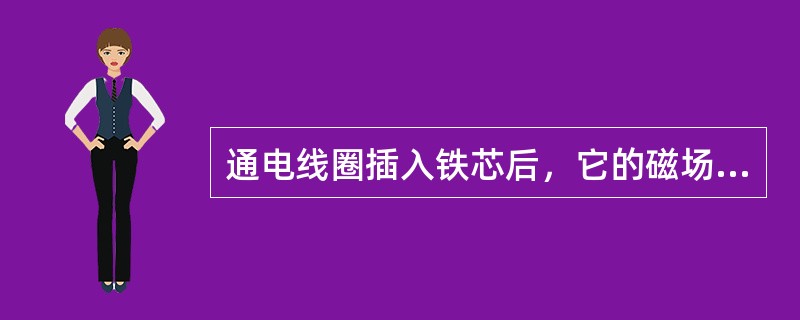 通电线圈插入铁芯后，它的磁场...